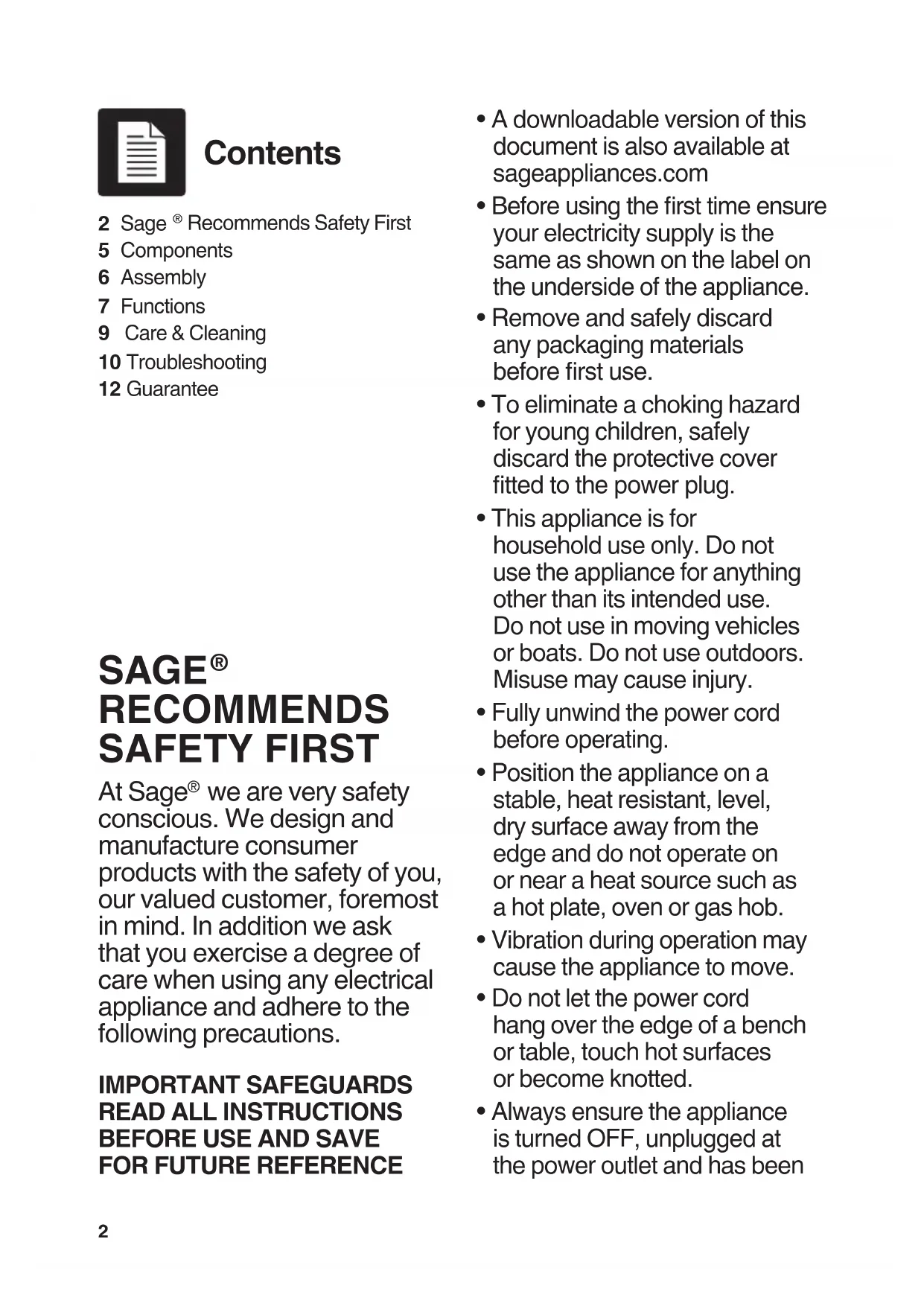 Contents

2 Sage ® Recommends Safety First
5 Components
6 Assembly
7 Functions
9 Care & Cleaning
10 Troubleshooting
12 Guarantee

SAGE® RECOMMENDS SAFETY FIRST

At Sage® we are very safety conscious. We design and manufacture consumer products with the safety of you, our valued customer, foremost in mind. In addition we ask that you exercise a degree of care when using any electrical appliance and adhere to the following precautions.

IMPORTANT SAFEGUARDS READ ALL INSTRUCTIONS BEFORE USE AND SAVE FOR FUTURE REFERENCE

• A downloadable version of this document is also available at sageappliances.com

• Before using the first time ensure your electricity supply is the same as shown on the label on the underside of the appliance.

• Remove and safely discard any packaging materials before first use.

• To eliminate a choking hazard for young children, safely discard the protective cover fitted to the power plug.

• This appliance is for household use only. Do not use the appliance for anything other than its intended use. Do not use in moving vehicles or boats. Do not use outdoors. Misuse may cause injury.

• Fully unwind the power cord before operating.

• Position the appliance on a stable, heat resistant, level, dry surface away from the edge and do not operate on or near a heat source such as a hot plate, oven or gas hob.

• Vibration during operation may cause the appliance to move.

• Do not let the power cord hang over the edge of a bench or table, touch hot surfaces or become knotted.

• Always ensure the appliance is turned OFF, unplugged at the power outlet and has been

2